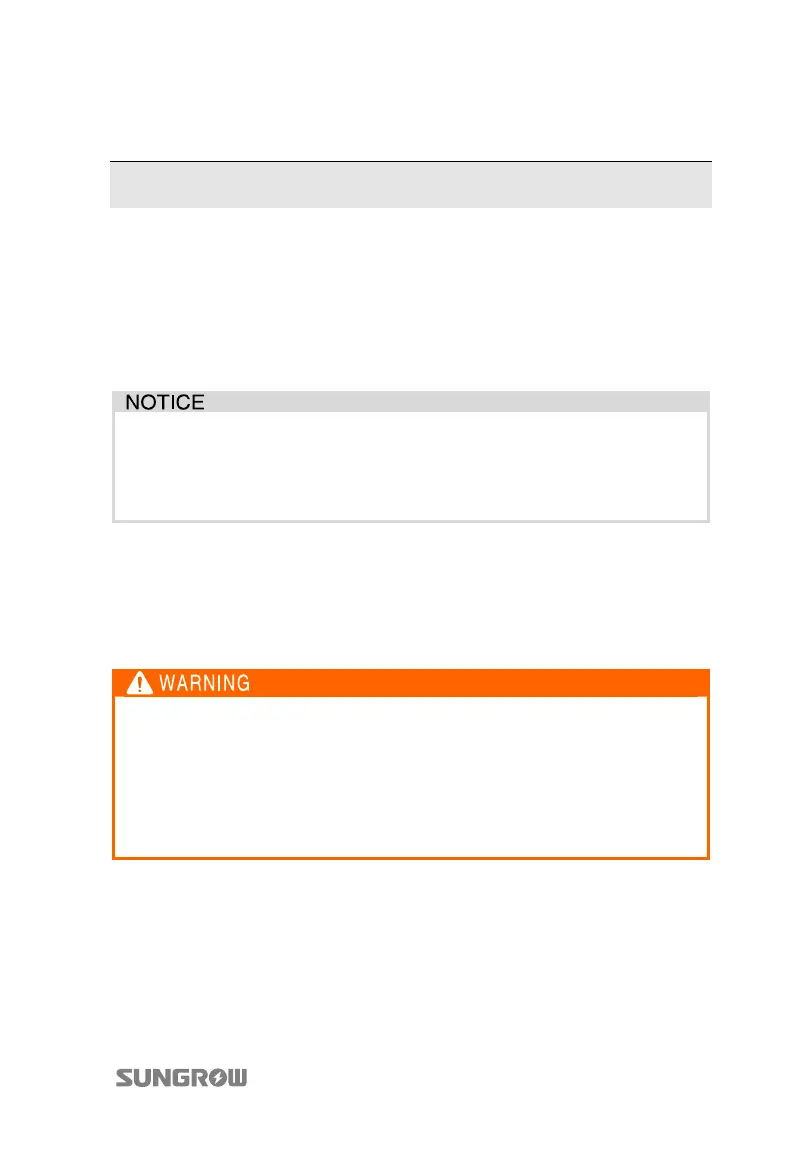 NOTICE

WARNING

SUNGROW